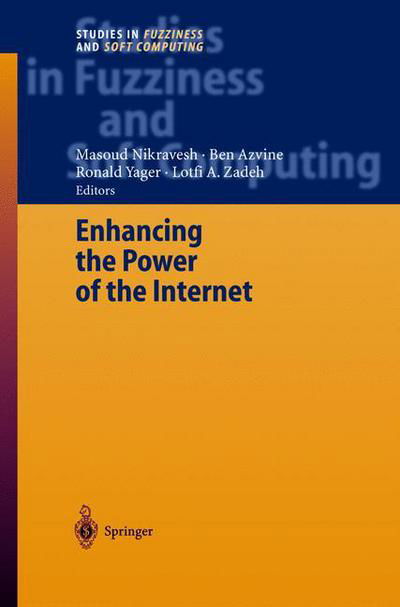 STUDIES IN FUZZINESS AND SOFT COMPUTING

Studies in Fuzziness and Soft Computing

Masoud Nikravesh · Ben Azvine
Ronald Yager · Lotfi A. Zadeh
Editors

Enhancing the Power of the Internet

Springer